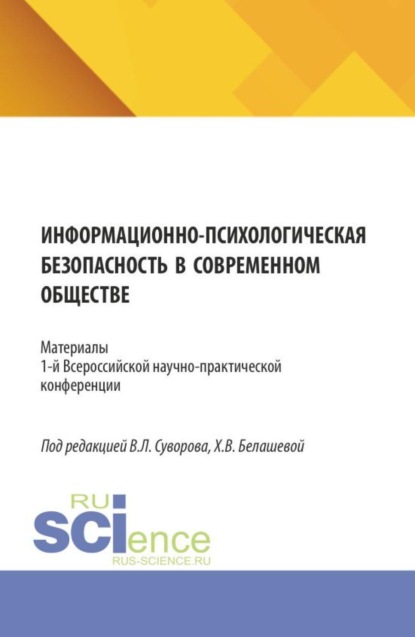 ИНФОРМАЦИОННО-ПСИХОЛОГИЧЕСКАЯ БЕЗОПАСНОСТЬ В СОВРЕМЕННОМ ОБЩЕСТВЕ

Материалы 1-й Всероссийской научно-практической конференции

Под редакцией В.Л. Суворова, Х.В. Белашевой

RU SCIence
RUS-SCIENCE.RU